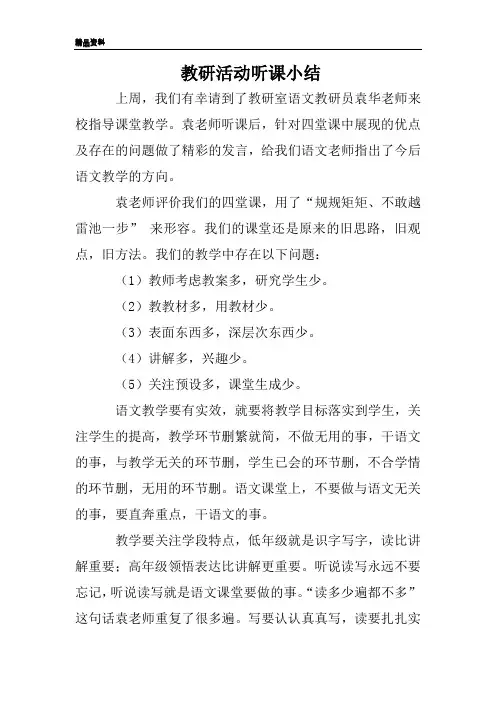 精品资料

教研活动听课小结

上周，我们有幸请到了教研室语文教研员袁华老师来校指导课堂教学。袁老师听课后，针对四堂课中展现的优点及存在的问题做了精彩的发言，给我们语文老师指出了今后语文教学的方向。

袁老师评价我们的四堂课，用了“规规矩矩、不敢越雷池一步” 来形容。我们的课堂还是原来的旧思路，旧观点，旧方法。我们的教学中存在以下问题：

（1）教师考虑教案多，研究学生少。

（2）教教材多，用教材少。

（3）表面东西多，深层次东西少。

（4）讲解多，兴趣少。

（5）关注预设多，课堂生成少。

语文教学要有实效，就要将教学目标落实到学生，关注学生的提高，教学环节删繁就简，不做无用的事，干语文的事，与教学无关的环节删，学生已会的环节删，不合学情的环节删，无用的环节删。语文课堂上，不要做与语文无关的事，要直奔重点，干语文的事。

教学要关注学段特点，低年级就是识字写字，读比讲解重要；高年级领悟表达比讲解更重要。听说读写永远不要忘记，听说读写就是语文课堂要做的事。“读多少遍都不多”这句话袁老师重复了很多遍。写要认认真真写，读要扎扎实